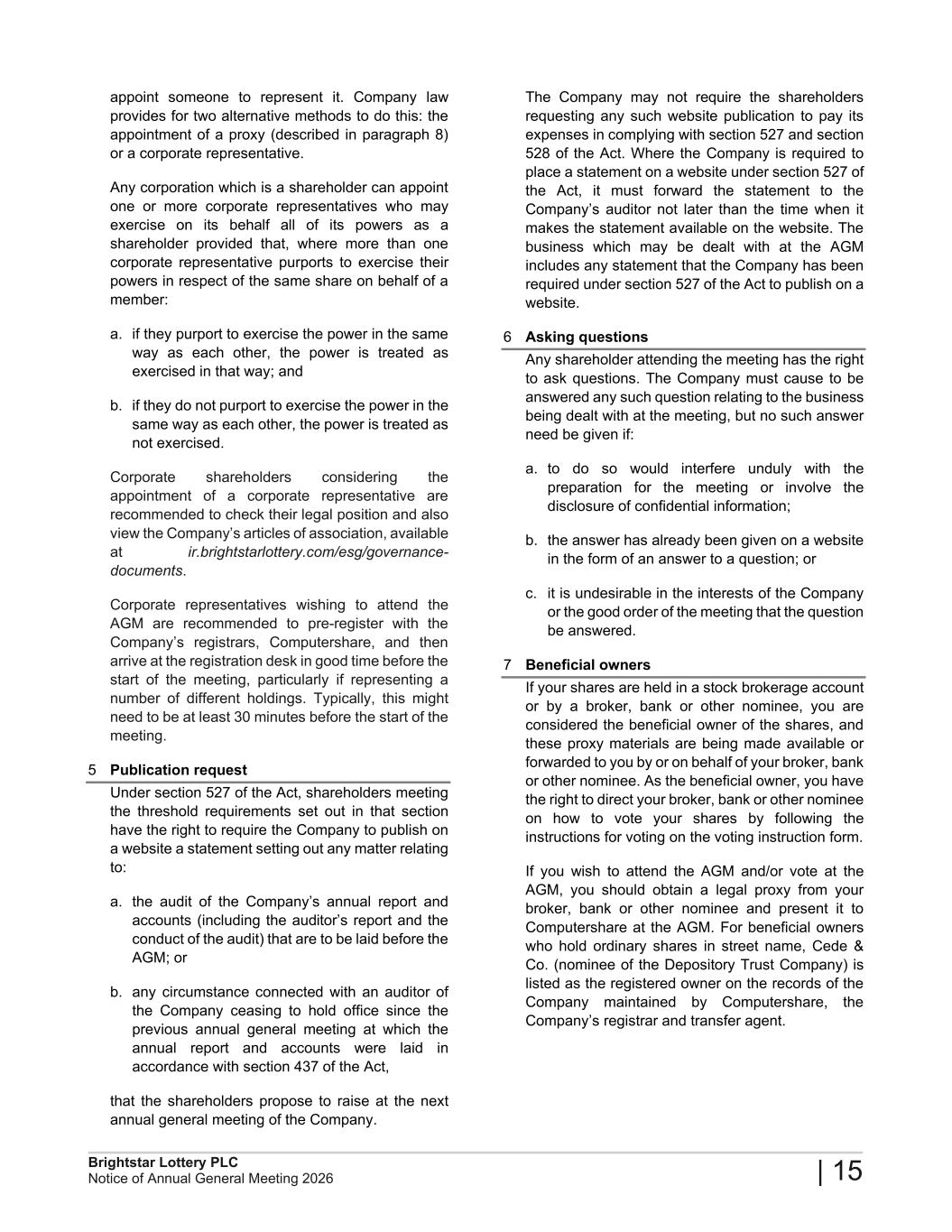 appoint someone to represent it. Company law provides for two alternative methods to do this: the appointment of a proxy (described in paragraph 8) or a corporate representative.

Any corporation which is a shareholder can appoint one or more corporate representatives who may exercise on its behalf all of its powers as a shareholder provided that, where more than one corporate representative purports to exercise their powers in respect of the same share on behalf of a member:

a. if they purport to exercise the power in the same way as each other, the power is treated as exercised in that way; and

b. if they do not purport to exercise the power in the same way as each other, the power is treated as not exercised.

Corporate shareholders considering the appointment of a corporate representative are recommended to check their legal position and also view the Company's articles of association, available at ir.brightstarlottery.com/esg/governance-documents.

Corporate representatives wishing to attend the AGM are recommended to pre-register with the Company's registrars, Computershare, and then arrive at the registration desk in good time before the start of the meeting, particularly if representing a number of different holdings. Typically, this might need to be at least 30 minutes before the start of the meeting.

5 Publication request

Under section 527 of the Act, shareholders meeting the threshold requirements set out in that section have the right to require the Company to publish on a website a statement setting out any matter relating to:

a. the audit of the Company's annual report and accounts (including the auditor's report and the conduct of the audit) that are to be laid before the AGM; or

b. any circumstance connected with an auditor of the Company ceasing to hold office since the previous annual general meeting at which the annual report and accounts were laid in accordance with section 437 of the Act,

that the shareholders propose to raise at the next annual general meeting of the Company.

The Company may not require the shareholders requesting any such website publication to pay its expenses in complying with section 527 and section 528 of the Act. Where the Company is required to place a statement on a website under section 527 of the Act, it must forward the statement to the Company's auditor not later than the time when it makes the statement available on the website. The business which may be dealt with at the AGM includes any statement that the Company has been required under section 527 of the Act to publish on a website.

6 Asking questions

Any shareholder attending the meeting has the right to ask questions. The Company must cause to be answered any such question relating to the business being dealt with at the meeting, but no such answer need be given if:

a. to do so would interfere unduly with the preparation for the meeting or involve the disclosure of confidential information;

b. the answer has already been given on a website in the form of an answer to a question; or

c. it is undesirable in the interests of the Company or the good order of the meeting that the question be answered.

7 Beneficial owners

If your shares are held in a stock brokerage account or by a broker, bank or other nominee, you are considered the beneficial owner of the shares, and these proxy materials are being made available or forwarded to you by or on behalf of your broker, bank or other nominee. As the beneficial owner, you have the right to direct your broker, bank or other nominee on how to vote your shares by following the instructions for voting on the voting instruction form.

If you wish to attend the AGM and/or vote at the AGM, you should obtain a legal proxy from your broker, bank or other nominee and present it to Computershare at the AGM. For beneficial owners who hold ordinary shares in street name, Cede & Co. (nominee of the Depository Trust Company) is listed as the registered owner on the records of the Company maintained by Computershare, the Company's registrar and transfer agent.

Brightstar Lottery PLC
Notice of Annual General Meeting 2026

| 15